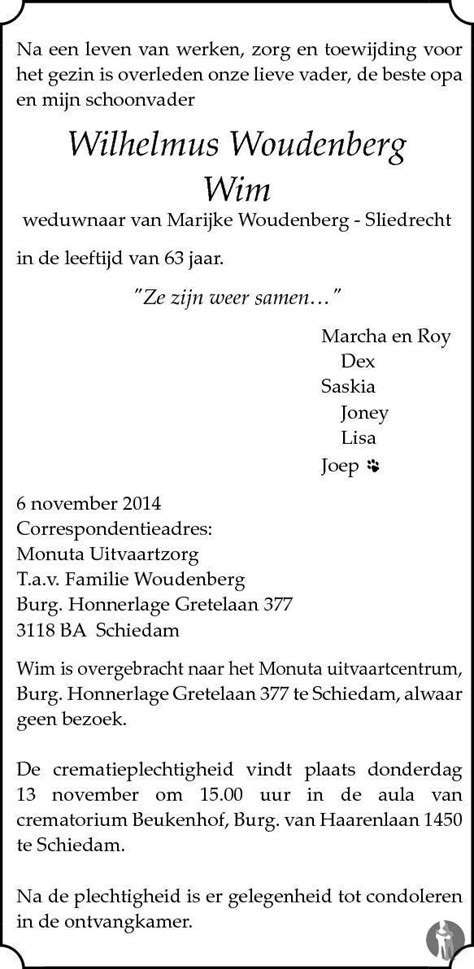 Na een leven van werken, zorg en toewijding voor het gezin is overleden onze lieve vader, de beste opa en mijn schoonvader

Wilhelmus Woudenberg
Wim

weduwnaar van Marijke Woudenberg - Sliedrecht

in de leeftijd van 63 jaar.

"Ze zijn weer samen…"

Marcha en Roy
Dex
Saskia
Joney
Lisa
Joep

6 november 2014
Correspondentieadres:
Monuta Uitvaartzorg
T.a.v. Familie Woudenberg
Burg. Honnerlage Gretelaan 377
3118 BA Schiedam

Wim is overgebracht naar het Monuta uitvaartcentrum, Burg. Honnerlage Gretelaan 377 te Schiedam, alwaar geen bezoek.

De crematieplechtigheid vindt plaats donderdag 13 november om 15.00 uur in de aula van crematorium Beukenhof, Burg. van Haarenlaan 1450 te Schiedam.

Na de plechtigheid is er gelegenheid tot condoleren in de ontvangkamer.